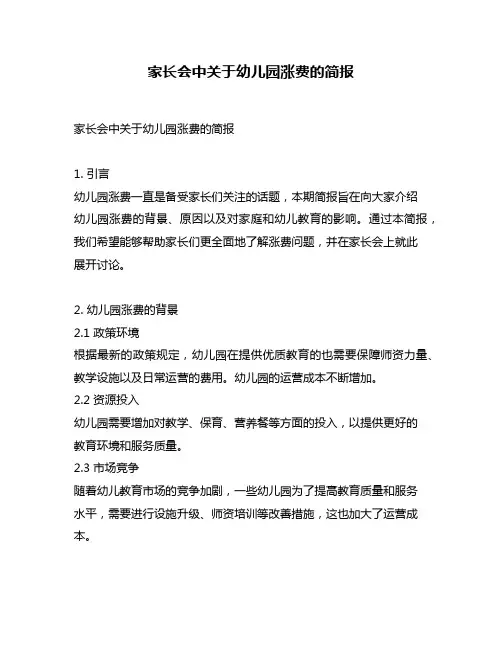 家长会中关于幼儿园涨费的简报

家长会中关于幼儿园涨费的简报

1. 引言
幼儿园涨费一直是备受家长们关注的话题，本期简报旨在向大家介绍幼儿园涨费的背景、原因以及对家庭和幼儿教育的影响。通过本简报，我们希望能够帮助家长们更全面地了解涨费问题，并在家长会上就此展开讨论。

2. 幼儿园涨费的背景
2.1 政策环境
根据最新的政策规定，幼儿园在提供优质教育的也需要保障师资力量、教学设施以及日常运营的费用。幼儿园的运营成本不断增加。
2.2 资源投入
幼儿园需要增加对教学、保育、营养餐等方面的投入，以提供更好的教育环境和服务质量。
2.3 市场竞争
随着幼儿教育市场的竞争加剧，一些幼儿园为了提高教育质量和服务水平，需要进行设施升级、师资培训等改善措施，这也加大了运营成本。